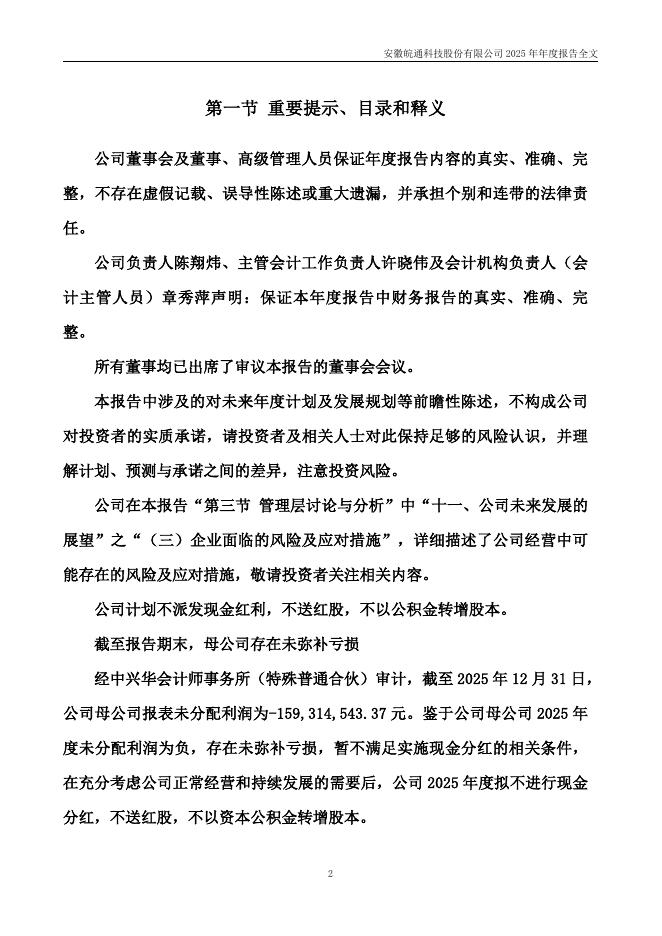 安徽皖通科技股份有限公司 2025 年年度报告全文

第一节 重要提示、目录和释义

公司董事会及董事、高级管理人员保证年度报告内容的真实、准确、完整，不存在虚假记载、误导性陈述或重大遗漏，并承担个别和连带的法律责任。

公司负责人陈翔炜、主管会计工作负责人许晓伟及会计机构负责人（会计主管人员）章秀萍声明：保证本年度报告中财务报告的真实、准确、完整。

所有董事均已出席了审议本报告的董事会会议。

本报告中涉及的对未来年度计划及发展规划等前瞻性陈述，不构成公司对投资者的实质承诺，请投资者及相关人士对此保持足够的风险认识，并理解计划、预测与承诺之间的差异，注意投资风险。

公司在本报告“第三节 管理层讨论与分析”中“十一、公司未来发展的展望”之“（三）企业面临的风险及应对措施”，详细描述了公司经营中可能存在的风险及应对措施，敬请投资者关注相关内容。

公司计划不派发现金红利，不送红股，不以公积金转增股本。

截至报告期末，母公司存在未弥补亏损

经中兴华会计师事务所（特殊普通合伙）审计，截至 2025 年 12 月 31 日，公司母公司报表未分配利润为-159,314,543.37 元。鉴于公司母公司 2025 年度未分配利润为负，存在未弥补亏损，暂不满足实施现金分红的相关条件，在充分考虑公司正常经营和持续发展的需要后，公司 2025 年度拟不进行现金分红，不送红股，不以资本公积金转增股本。

2